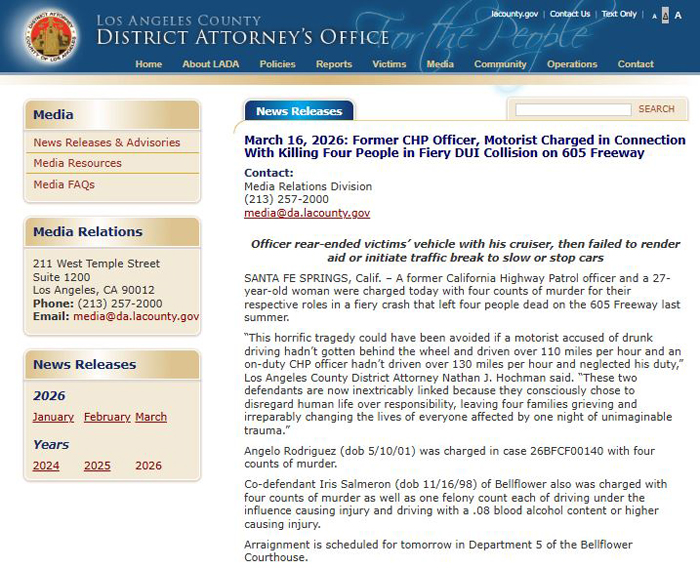 LOS ANGELES COUNTY
DISTRICT ATTORNEY'S OFFICE
For the People

lacounty.gov | Contact Us | Text Only | A A A

Home About LADA Policies Reports Victims Media Community Operations Contact

Media
News Releases & Advisories
Media Resources
Media FAQs

Media Relations
211 West Temple Street
Suite 1200
Los Angeles, CA 90012
Phone: (213) 257-2000
Email: media@da.lacounty.gov

News Releases
2026
January February March
Years
2024 2025 2026

News Releases

SEARCH

March 16, 2026: Former CHP Officer, Motorist Charged in Connection With Killing Four People in Fiery DUI Collision on 605 Freeway

Contact:
Media Relations Division
(213) 257-2000
media@da.lacounty.gov

Officer rear-ended victims' vehicle with his cruiser, then failed to render aid or initiate traffic break to slow or stop cars

SANTA FE SPRINGS, Calif. – A former California Highway Patrol officer and a 27-year-old woman were charged today with four counts of murder for their respective roles in a fiery crash that left four people dead on the 605 Freeway last summer.

"This horrific tragedy could have been avoided if a motorist accused of drunk driving hadn't gotten behind the wheel and driven over 110 miles per hour and an on-duty CHP officer hadn't driven over 130 miles per hour and neglected his duty," Los Angeles County District Attorney Nathan J. Hochman said. "These two defendants are now inextricably linked because they consciously chose to disregard human life over responsibility, leaving four families grieving and irreparably changing the lives of everyone affected by one night of unimaginable trauma."

Angelo Rodriguez (dob 5/10/01) was charged in case 26BFCF00140 with four counts of murder.

Co-defendant Iris Salmeron (dob 11/16/98) of Bellflower also was charged with four counts of murder as well as one felony count each of driving under the influence causing injury and driving with a .08 blood alcohol content or higher causing injury.

Arraignment is scheduled for tomorrow in Department 5 of the Bellflower Courthouse.